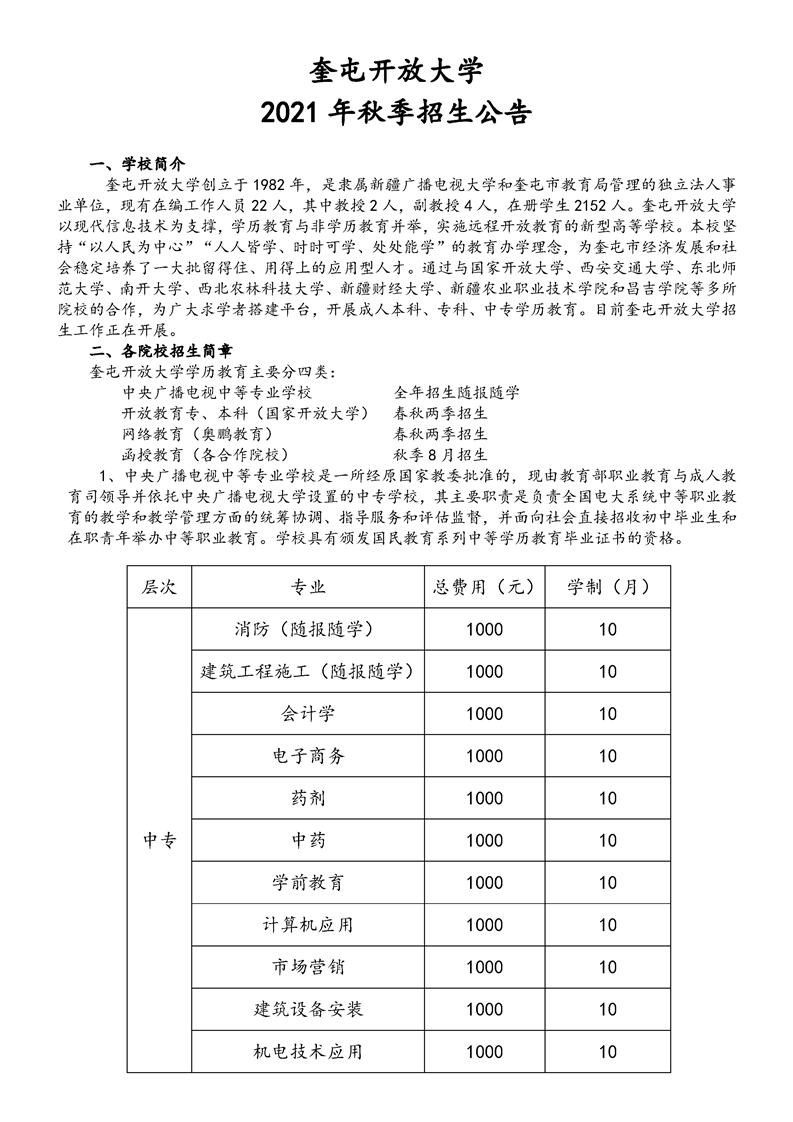 奎屯开放大学
2021 年秋季招生公告

一、学校简介

奎屯开放大学创立于 1982 年，是隶属新疆广播电视大学和奎屯市教育局管理的独立法人事业单位，现有在编工作人员 22 人，其中教授 2 人，副教授 4 人，在册学生 2152 人。奎屯开放大学以现代信息技术为支撑，学历教育与非学历教育并举，实施远程开放教育的新型高等学校。本校坚持“以人民为中心”“人人皆学、时时可学、处处能学”的教育办学理念，为奎屯市经济发展和社会稳定培养了一大批留得住、用得上的应用型人才。通过与国家开放大学、西安交通大学、东北师范大学、南开大学、西北农林科技大学、新疆财经大学、新疆农业职业技术学院和昌吉学院等多所院校的合作，为广大求学者搭建平台，开展成人本科、专科、中专学历教育。目前奎屯开放大学招生工作正在开展。

二、各院校招生简章

奎屯开放大学学历教育主要分四类：
中央广播电视中等专业学校　全年招生随报随学
开放教育专、本科（国家开放大学）　春秋两季招生
网络教育（奥鹏教育）　春秋两季招生
函授教育（各合作院校）　秋季 8 月招生

1、中央广播电视中等专业学校是一所经原国家教委批准的，现由教育部职业教育与成人教育司领导并依托中央广播电视大学设置的中专学校，其主要职责是负责全国电大系统中等职业教育的教学和教学管理方面的统筹协调、指导服务和评估监督，并面向社会直接招收初中毕业生和在职青年举办中等职业教育。学校具有颁发国民教育系列中等学历教育毕业证书的资格。

| 层次 | 专业 | 总费用（元） | 学制（月） |
|---|---|---|---|
| 中专 | 消防（随报随学） | 1000 | 10 |
| | 建筑工程施工（随报随学） | 1000 | 10 |
| | 会计学 | 1000 | 10 |
| | 电子商务 | 1000 | 10 |
| | 药剂 | 1000 | 10 |
| | 中药 | 1000 | 10 |
| | 学前教育 | 1000 | 10 |
| | 计算机应用 | 1000 | 10 |
| | 市场营销 | 1000 | 10 |
| | 建筑设备安装 | 1000 | 10 |
| | 机电技术应用 | 1000 | 10 |